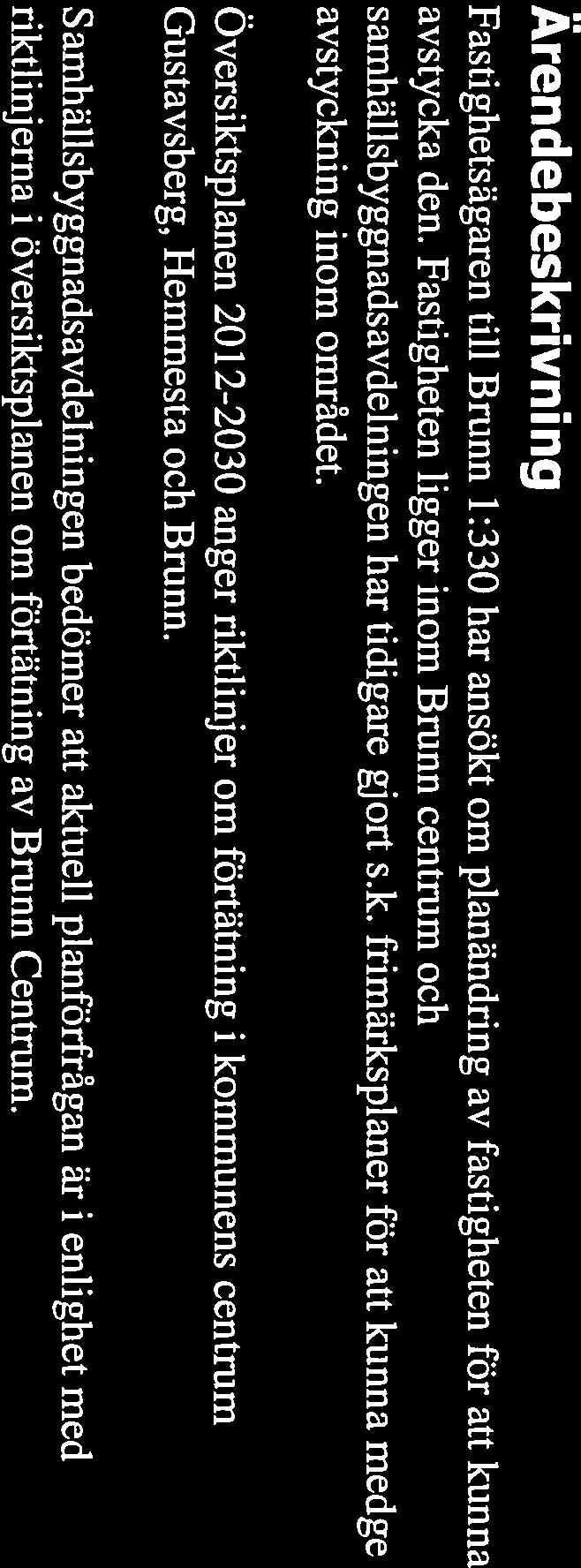 Ärendebeskrivning

Fastighetsägaren till Brunn 1:330 har ansökt om planändring av fastigheten för att kunna avstycka den. Fastigheten ligger inom Brunn centrum och samhällsbyggnadsavdelningen har tidigare gjort s.k. frimärksplaner för att kunna medge avstyckning inom området.

Översiktsplanen 2012-2030 anger riktlinjer om förtätning i kommunens centrum Gustavsberg, Hemmesta och Brunn.

Samhällsbyggnadsavdelningen bedömer att aktuell planförfrågan är i enlighet med riktlinjerna i översiktsplanen om förtätning av Brunn Centrum.